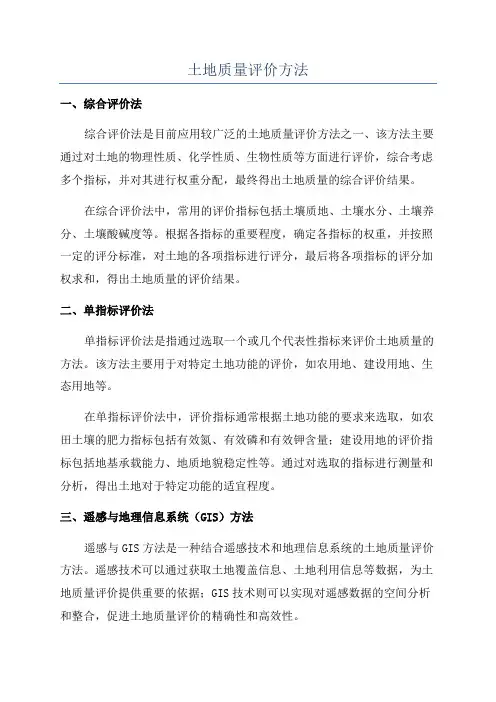 土地质量评价方法

一、综合评价法

综合评价法是目前应用较广泛的土地质量评价方法之一、该方法主要通过对土地的物理性质、化学性质、生物性质等方面进行评价，综合考虑多个指标，并对其进行权重分配，最终得出土地质量的综合评价结果。

在综合评价法中，常用的评价指标包括土壤质地、土壤水分、土壤养分、土壤酸碱度等。根据各指标的重要程度，确定各指标的权重，并按照一定的评分标准，对土地的各项指标进行评分，最后将各项指标的评分加权求和，得出土地质量的评价结果。

二、单指标评价法

单指标评价法是指通过选取一个或几个代表性指标来评价土地质量的方法。该方法主要用于对特定土地功能的评价，如农用地、建设用地、生态用地等。

在单指标评价法中，评价指标通常根据土地功能的要求来选取，如农田土壤的肥力指标包括有效氮、有效磷和有效钾含量；建设用地的评价指标包括地基承载能力、地质地貌稳定性等。通过对选取的指标进行测量和分析，得出土地对于特定功能的适宜程度。

三、遥感与地理信息系统（GIS）方法

遥感与GIS方法是一种结合遥感技术和地理信息系统的土地质量评价方法。遥感技术可以通过获取土地覆盖信息、土地利用信息等数据，为土地质量评价提供重要的依据；GIS技术则可以实现对遥感数据的空间分析和整合，促进土地质量评价的精确性和高效性。